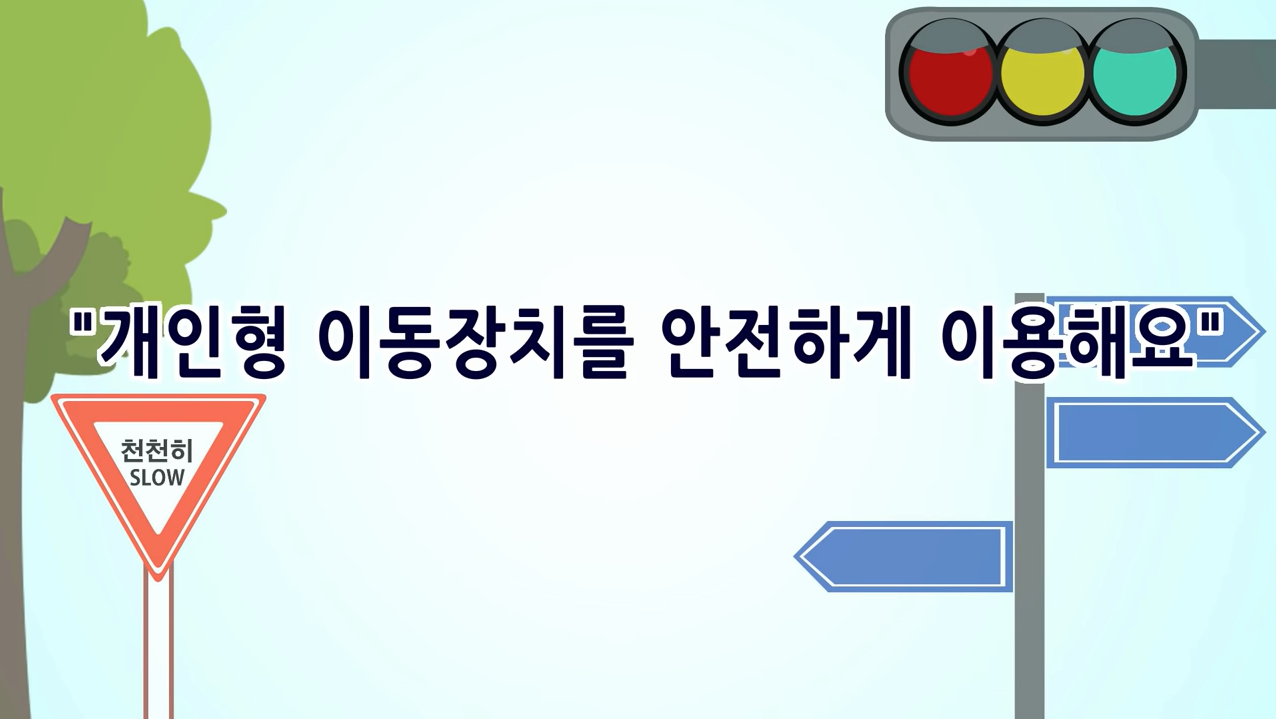 "개인형 이동장치를 안전하게 이용해요"

천천히
SLOW